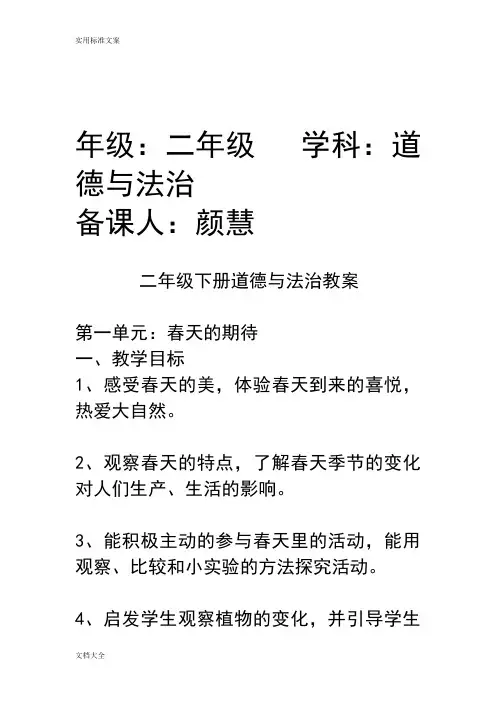 实用标准文案

年级：二年级　学科：道德与法治
备课人：颜慧

二年级下册道德与法治教案

第一单元：春天的期待
一、教学目标
1、感受春天的美，体验春天到来的喜悦，热爱大自然。

2、观察春天的特点，了解春天季节的变化对人们生产、生活的影响。

3、能积极主动的参与春天里的活动，能用观察、比较和小实验的方法探究活动。

4、启发学生观察植物的变化，并引导学生

文档大全